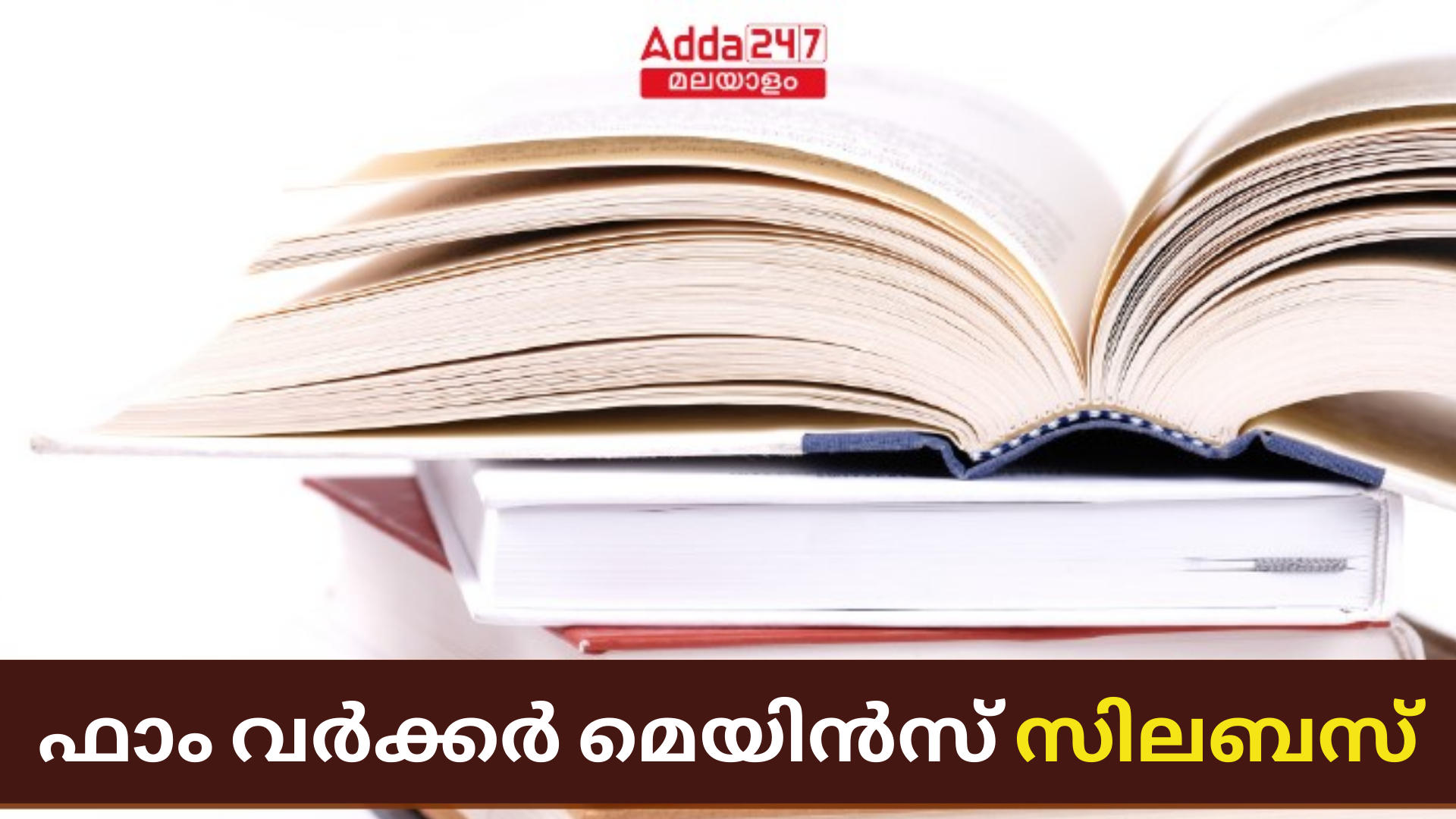 Adda247
മലയാളം

ഫാം വർക്കർ മെയിൻസ് സിലബസ്